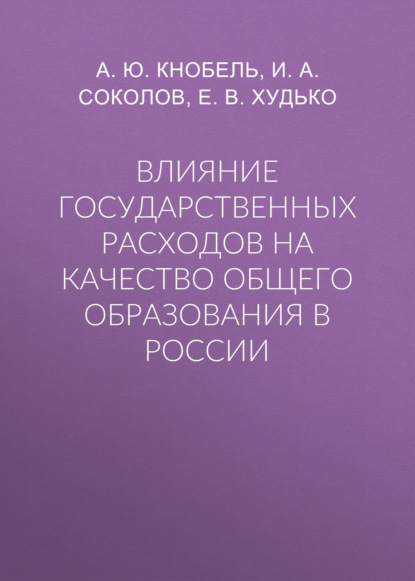 А. Ю. КНОБЕЛЬ, И. А. СОКОЛОВ, Е. В. ХУДЬКО

ВЛИЯНИЕ ГОСУДАРСТВЕННЫХ РАСХОДОВ НА КАЧЕСТВО ОБЩЕГО ОБРАЗОВАНИЯ В РОССИИ